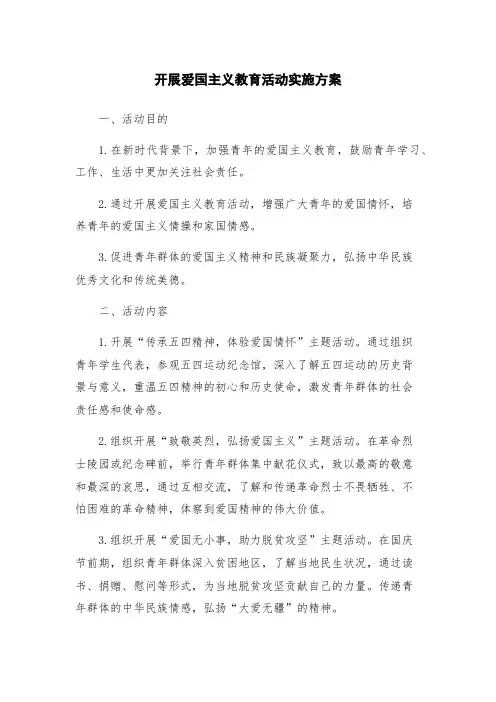 开展爱国主义教育活动实施方案

一、活动目的

1.在新时代背景下，加强青年的爱国主义教育，鼓励青年学习、工作、生活中更加关注社会责任。

2.通过开展爱国主义教育活动，增强广大青年的爱国情怀，培养青年的爱国主义情操和家国情感。

3.促进青年群体的爱国主义精神和民族凝聚力，弘扬中华民族优秀文化和传统美德。

二、活动内容

1.开展“传承五四精神，体验爱国情怀”主题活动。通过组织青年学生代表，参观五四运动纪念馆，深入了解五四运动的历史背景与意义，重温五四精神的初心和历史使命，激发青年群体的社会责任感和使命感。

2.组织开展“致敬英烈，弘扬爱国主义”主题活动。在革命烈士陵园或纪念碑前，举行青年群体集中献花仪式，致以最高的敬意和最深的哀思，通过互相交流，了解和传递革命烈士不畏牺牲、不怕困难的革命精神，体察到爱国精神的伟大价值。

3.组织开展“爱国无小事，助力脱贫攻坚”主题活动。在国庆节前期，组织青年群体深入贫困地区，了解当地民生状况，通过读书、捐赠、慰问等形式，为当地脱贫攻坚贡献自己的力量。传递青年群体的中华民族情感，弘扬“大爱无疆”的精神。